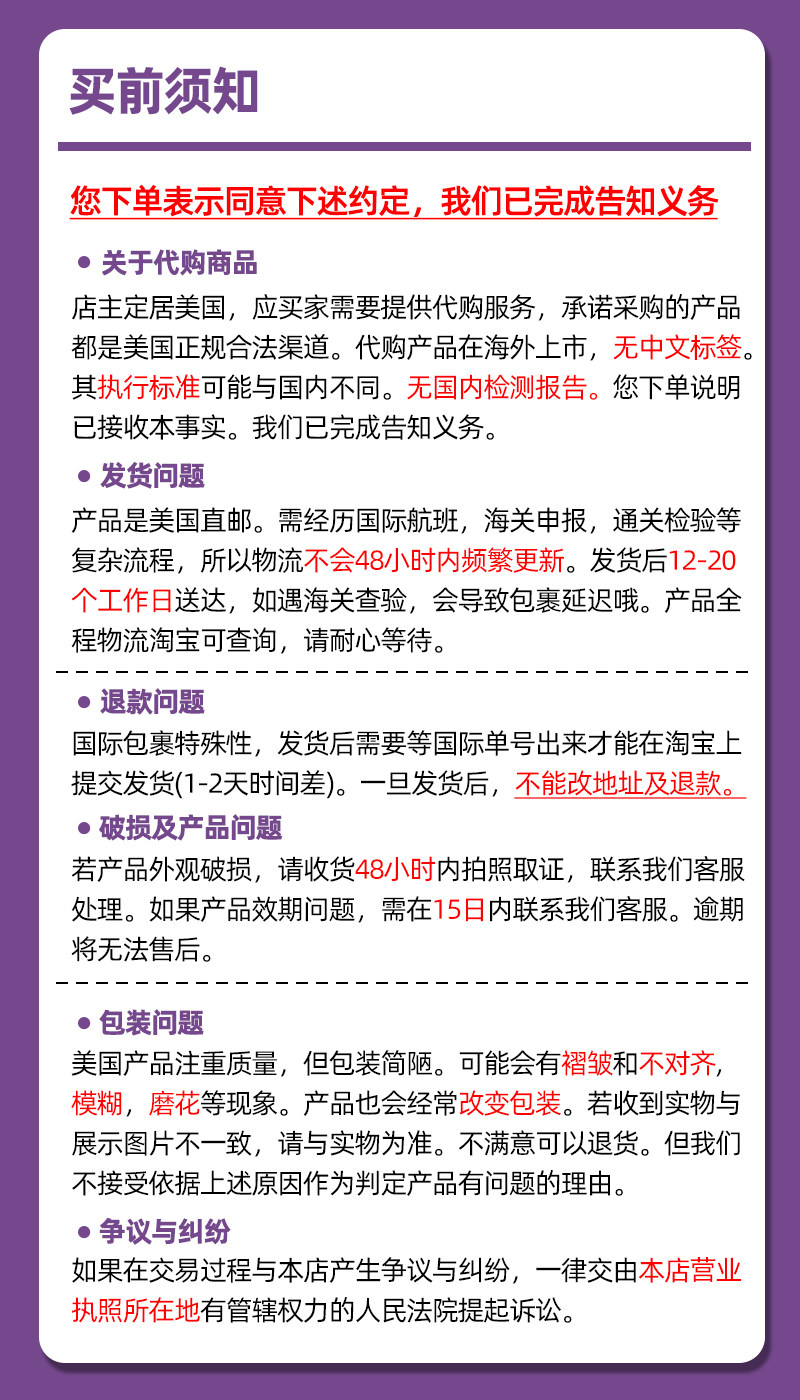 买前须知

您下单表示同意下述约定，我们已完成告知义务

● 关于代购商品

店主定居美国，应买家需要提供代购服务，承诺采购的产品都是美国正规合法渠道。代购产品在海外上市，无中文标签。其执行标准可能与国内不同。无国内检测报告。您下单说明已接收本事实。我们已完成告知义务。

● 发货问题

产品是美国直邮。需经历国际航班，海关申报，通关检验等复杂流程，所以物流不会48小时内频繁更新。发货后12-20个工作日送达，如遇海关查验，会导致包裹延迟哦。产品全程物流淘宝可查询，请耐心等待。

● 退款问题

国际包裹特殊性，发货后需要等国际单号出来才能在淘宝上提交发货(1-2天时间差)。一旦发货后，不能改地址及退款。

● 破损及产品问题

若产品外观破损，请收货48小时内拍照取证，联系我们客服处理。如果产品效期问题，需在15日内联系我们客服。逾期将无法售后。

● 包装问题

美国产品注重质量，但包装简陋。可能会有褶皱和不对齐，模糊，磨花等现象。产品也会经常改变包装。若收到实物与展示图片不一致，请与实物为准。不满意可以退货。但我们不接受依据上述原因作为判定产品有问题的理由。

● 争议与纠纷

如果在交易过程与本店产生争议与纠纷，一律交由本店营业执照所在地有管辖权力的人民法院提起诉讼。